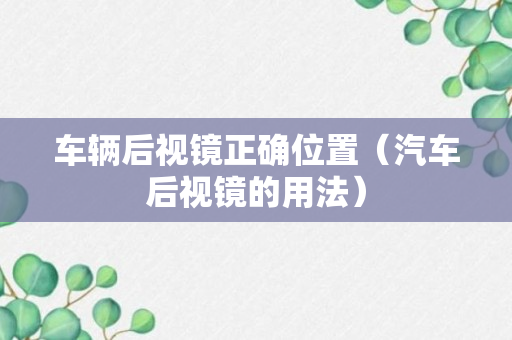 车辆后视镜正确位置（汽车后视镜的用法）